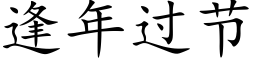 逢年过节